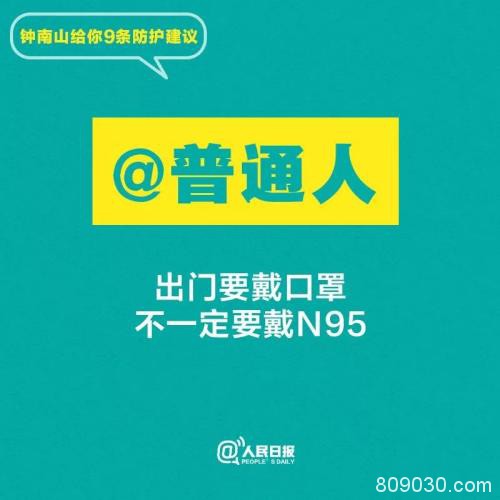 钟南山给你9条防护建议

@普通人

出门要戴口罩
不一定要戴N95

@人民日报
PEOPLE'S DAILY

809030.com